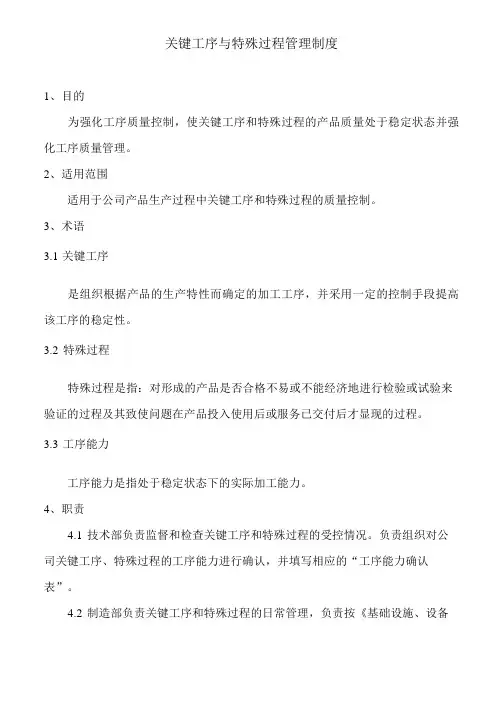 关键工序与特殊过程管理制度

1、目的

为强化工序质量控制，使关键工序和特殊过程的产品质量处于稳定状态并强化工序质量管理。

2、适用范围

适用于公司产品生产过程中关键工序和特殊过程的质量控制。

3、术语

3.1 关键工序

是组织根据产品的生产特性而确定的加工工序，并采用一定的控制手段提高该工序的稳定性。

3.2 特殊过程

特殊过程是指：对形成的产品是否合格不易或不能经济地进行检验或试验来验证的过程及其致使问题在产品投入使用后或服务已交付后才显现的过程。

3.3 工序能力

工序能力是指处于稳定状态下的实际加工能力。

4、职责

4.1 技术部负责监督和检查关键工序和特殊过程的受控情况。负责组织对公司关键工序、特殊过程的工序能力进行确认，并填写相应的“工序能力确认表”。

4.2 制造部负责关键工序和特殊过程的日常管理，负责按《基础设施、设备